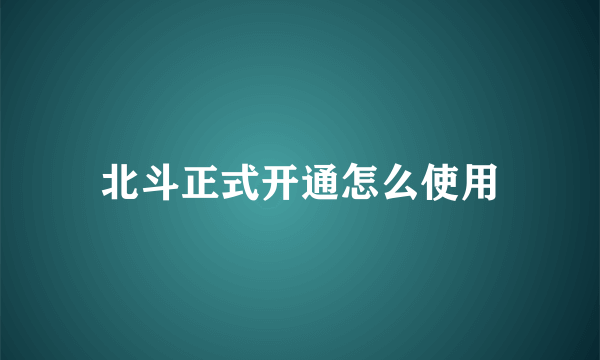 北斗正式开通怎么使用